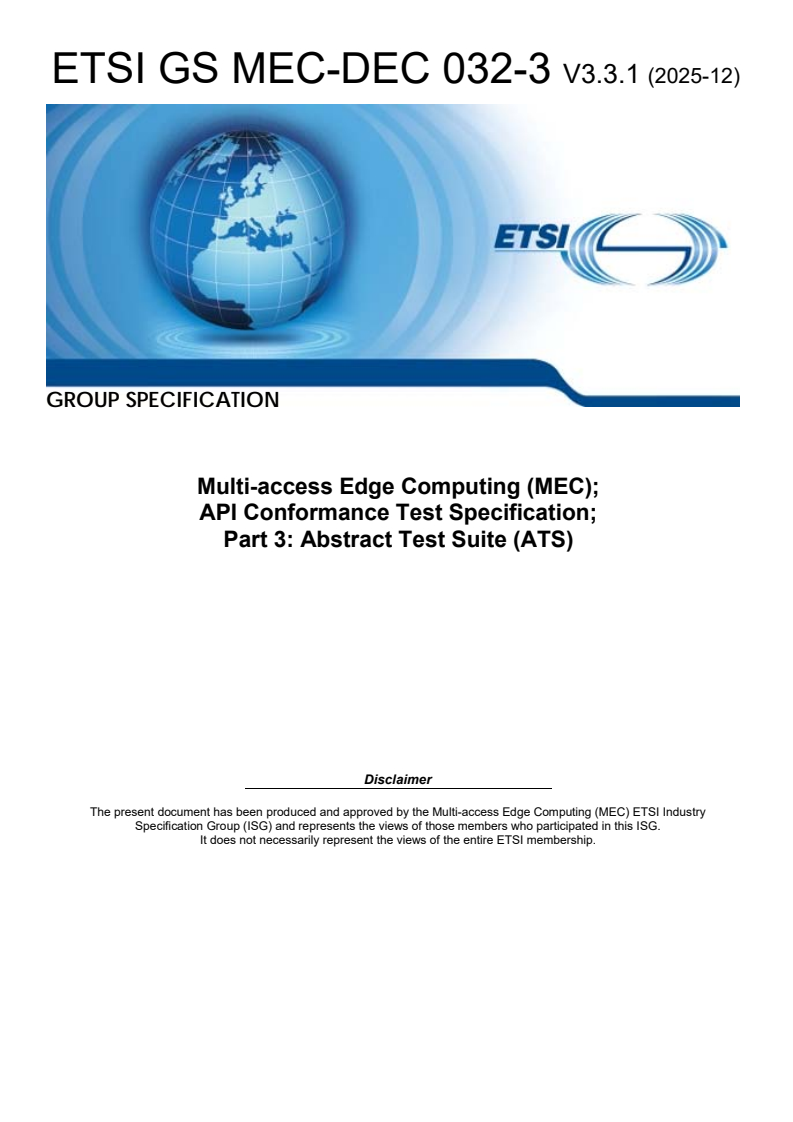 ETSI GS MEC-DEC 032-3 V3.3.1 (2025-12)

ETSI

GROUP SPECIFICATION

Multi-access Edge Computing (MEC);
API Conformance Test Specification;
Part 3: Abstract Test Suite (ATS)

Disclaimer

The present document has been produced and approved by the Multi-access Edge Computing (MEC) ETSI Industry Specification Group (ISG) and represents the views of those members who participated in this ISG.
It does not necessarily represent the views of the entire ETSI membership.